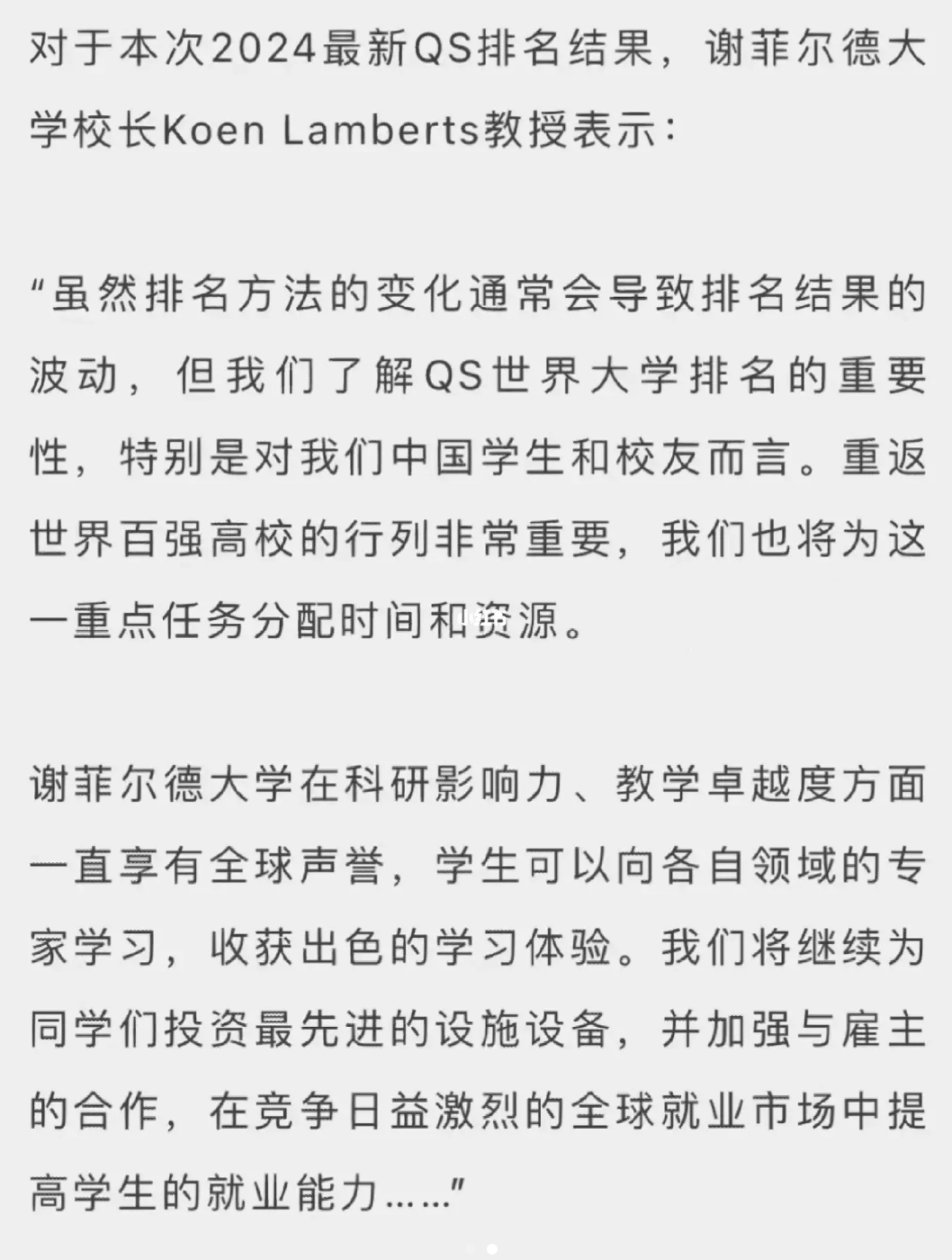 对于本次2024最新QS排名结果，谢菲尔德大学校长Koen Lamberts教授表示：

“虽然排名方法的变化通常会导致排名结果的波动，但我们了解QS世界大学排名的重要性，特别是对我们中国学生和校友而言。重返世界百强高校的行列非常重要，我们也将为这一重点任务分配时间和资源。

谢菲尔德大学在科研影响力、教学卓越度方面一直享有全球声誉，学生可以向各自领域的专家学习，收获出色的学习体验。我们将继续为同学们投资最先进的设施设备，并加强与雇主的合作，在竞争日益激烈的全球就业市场中提高学生的就业能力……”